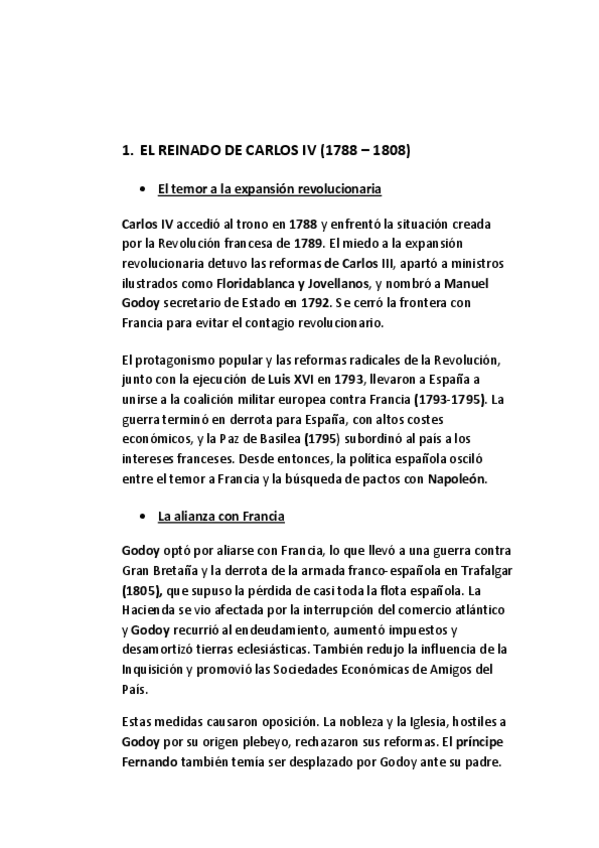 1. EL REINADO DE CARLOS IV (1788 – 1808)

• El temor a la expansión revolucionaria

Carlos IV accedió al trono en 1788 y enfrentó la situación creada por la Revolución francesa de 1789. El miedo a la expansión revolucionaria detuvo las reformas de Carlos III, apartó a ministros ilustrados como Floridablanca y Jovellanos, y nombró a Manuel Godoy secretario de Estado en 1792. Se cerró la frontera con Francia para evitar el contagio revolucionario.

El protagonismo popular y las reformas radicales de la Revolución, junto con la ejecución de Luis XVI en 1793, llevaron a España a unirse a la coalición militar europea contra Francia (1793-1795). La guerra terminó en derrota para España, con altos costes económicos, y la Paz de Basilea (1795) subordinó al país a los intereses franceses. Desde entonces, la política española osciló entre el temor a Francia y la búsqueda de pactos con Napoleón.

• La alianza con Francia

Godoy optó por aliarse con Francia, lo que llevó a una guerra contra Gran Bretaña y la derrota de la armada franco-española en Trafalgar (1805), que supuso la pérdida de casi toda la flota española. La Hacienda se vio afectada por la interrupción del comercio atlántico y Godoy recurrió al endeudamiento, aumentó impuestos y desamortizó tierras eclesiásticas. También redujo la influencia de la Inquisición y promovió las Sociedades Económicas de Amigos del País.

Estas medidas causaron oposición. La nobleza y la Iglesia, hostiles a Godoy por su origen plebeyo, rechazaron sus reformas. El príncipe Fernando también temía ser desplazado por Godoy ante su padre.